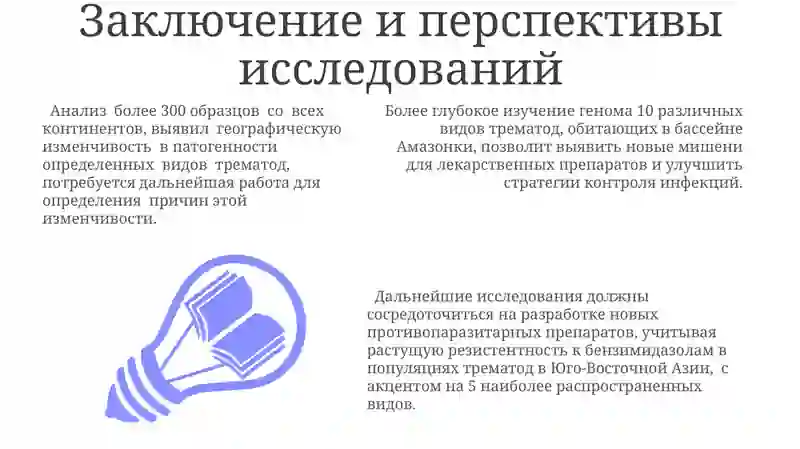 Заключение и перспективы исследований

Анализ более 300 образцов со всех континентов, выявил географическую изменчивость в патогенности определенных видов трематод, потребуется дальнейшая работа для определения причин этой изменчивости.

Более глубокое изучение генома 10 различных видов трематод, обитающих в бассейне Амазонки, позволит выявить новые мишени для лекарственных препаратов и улучшить стратегии контроля инфекций.

Дальнейшие исследования должны сосредоточиться на разработке новых противопаразитарных препаратов, учитывая растущую резистентность к бензимидазолам в популяциях трематод в Юго-Восточной Азии, с акцентом на 5 наиболее распространенных видов.